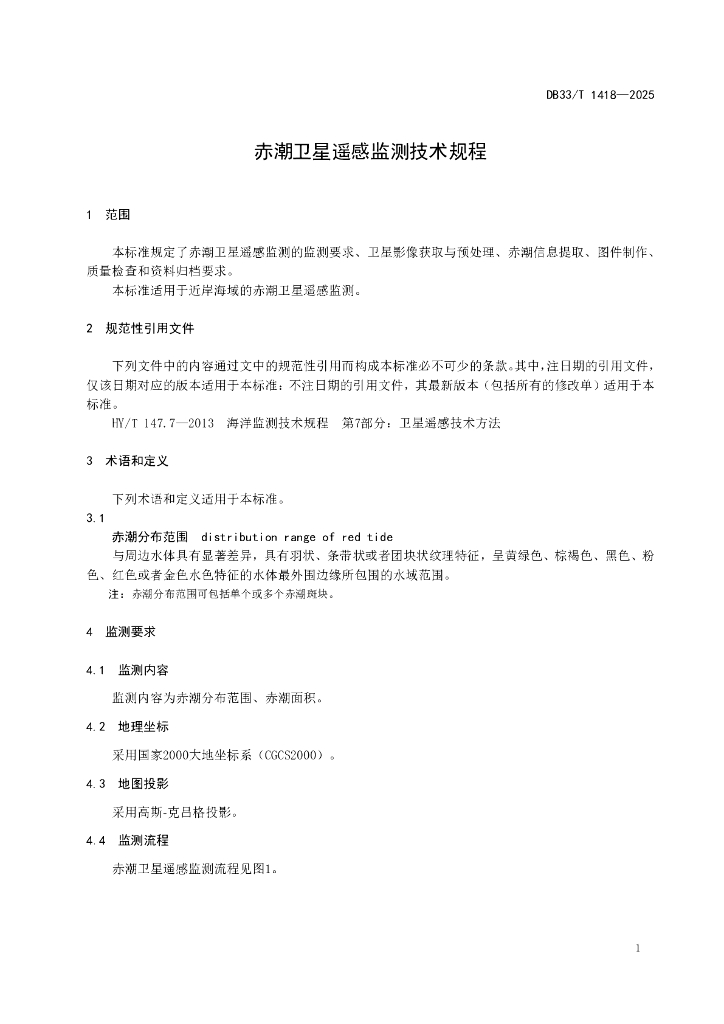 DB33/T 1418—2025

赤潮卫星遥感监测技术规程

1　范围

本标准规定了赤潮卫星遥感监测的监测要求、卫星影像获取与预处理、赤潮信息提取、图件制作、质量检查和资料归档要求。

本标准适用于近岸海域的赤潮卫星遥感监测。

2　规范性引用文件

下列文件中的内容通过文中的规范性引用而构成本标准必不可少的条款。其中，注日期的引用文件，仅该日期对应的版本适用于本标准；不注日期的引用文件，其最新版本（包括所有的修改单）适用于本标准。

HY/T 147.7—2013　海洋监测技术规程　第7部分：卫星遥感技术方法

3　术语和定义

下列术语和定义适用于本标准。

3.1

赤潮分布范围　distribution range of red tide

与周边水体具有显著差异，具有羽状、条带状或者团块状纹理特征，呈黄绿色、棕褐色、黑色、粉色、红色或者金色水色特征的水体最外围边缘所包围的水域范围。

注：赤潮分布范围可包括单个或多个赤潮斑块。

4　监测要求

4.1　监测内容

监测内容为赤潮分布范围、赤潮面积。

4.2　地理坐标

采用国家2000大地坐标系（CGCS2000）。

4.3　地图投影

采用高斯-克吕格投影。

4.4　监测流程

赤潮卫星遥感监测流程见图1。

1